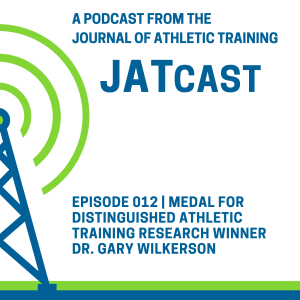 A PODCAST FROM THE JOURNAL OF ATHLETIC TRAINING

JATCAST

EPISODE 012 | MEDAL FOR DISTINGUISHED ATHLETIC TRAINING RESEARCH WINNER DR. GARY WILKERSON